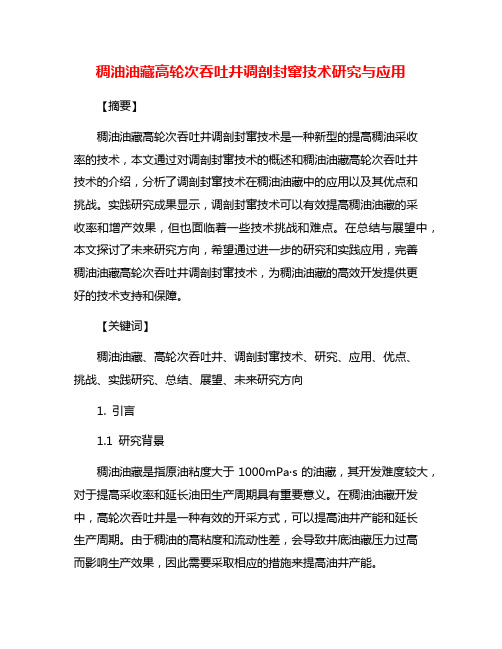 稠油油藏高轮次吞吐井调剖封窜技术研究与应用

【摘要】

稠油油藏高轮次吞吐井调剖封窜技术是一种新型的提高稠油采收率的技术，本文通过对调剖封窜技术的概述和稠油油藏高轮次吞吐井技术的介绍，分析了调剖封窜技术在稠油油藏中的应用以及其优点和挑战。实践研究成果显示，调剖封窜技术可以有效提高稠油油藏的采收率和增产效果，但也面临着一些技术挑战和难点。在总结与展望中，本文探讨了未来研究方向，希望通过进一步的研究和实践应用，完善稠油油藏高轮次吞吐井调剖封窜技术，为稠油油藏的高效开发提供更好的技术支持和保障。

【关键词】

稠油油藏、高轮次吞吐井、调剖封窜技术、研究、应用、优点、挑战、实践研究、总结、展望、未来研究方向

1. 引言

1.1 研究背景

稠油油藏是指原油粘度大于 1000mPa·s 的油藏，其开发难度较大，对于提高采收率和延长油田生产周期具有重要意义。在稠油油藏开发中，高轮次吞吐井是一种有效的开采方式，可以提高油井产能和延长生产周期。由于稠油的高粘度和流动性差，会导致井底油藏压力过高而影响生产效果，因此需要采取相应的措施来提高油井产能。